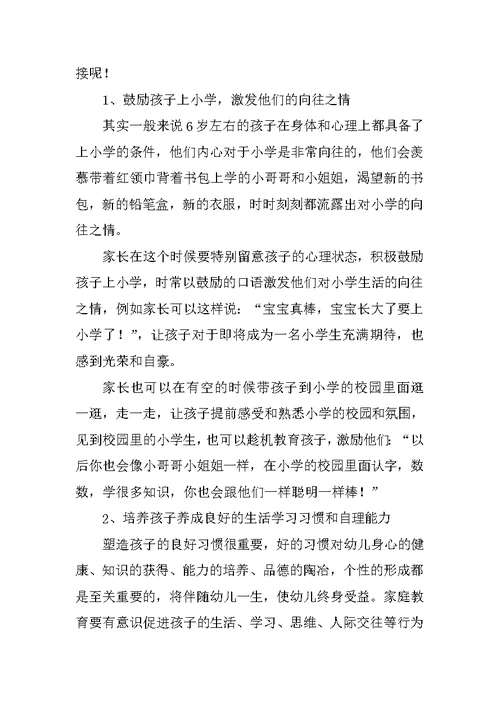 接呢！

1、鼓励孩子上小学，激发他们的向往之情

其实一般来说6岁左右的孩子在身体和心理上都具备了上小学的条件，他们内心对于小学是非常向往的，他们会羡慕带着红领巾背着书包上学的小哥哥和小姐姐，渴望新的书包，新的铅笔盒，新的衣服，时时刻刻都流露出对小学的向往之情。

家长在这个时候要特别留意孩子的心理状态，积极鼓励孩子上小学，时常以鼓励的口语激发他们对小学生活的向往之情，例如家长可以这样说：“宝宝真棒，宝宝长大了要上小学了！”，让孩子对于即将成为一名小学生充满期待，也感到光荣和自豪。

家长也可以在有空的时候带孩子到小学的校园里面逛一逛，走一走，让孩子提前感受和熟悉小学的校园和氛围，见到校园里的小学生，也可以趁机教育孩子，激励他们：“以后你也会像小哥哥小姐姐一样，在小学的校园里面认字，数数，学很多知识，你也会跟他们一样聪明一样棒！”

2、培养孩子养成良好的生活学习习惯和自理能力

塑造孩子的良好习惯很重要，好的习惯对幼儿身心的健康、知识的获得、能力的培养、品德的陶冶，个性的形成都是至关重要的，将伴随幼儿一生，使幼儿终身受益。家庭教育要有意识促进孩子的生活、学习、思维、人际交往等行为